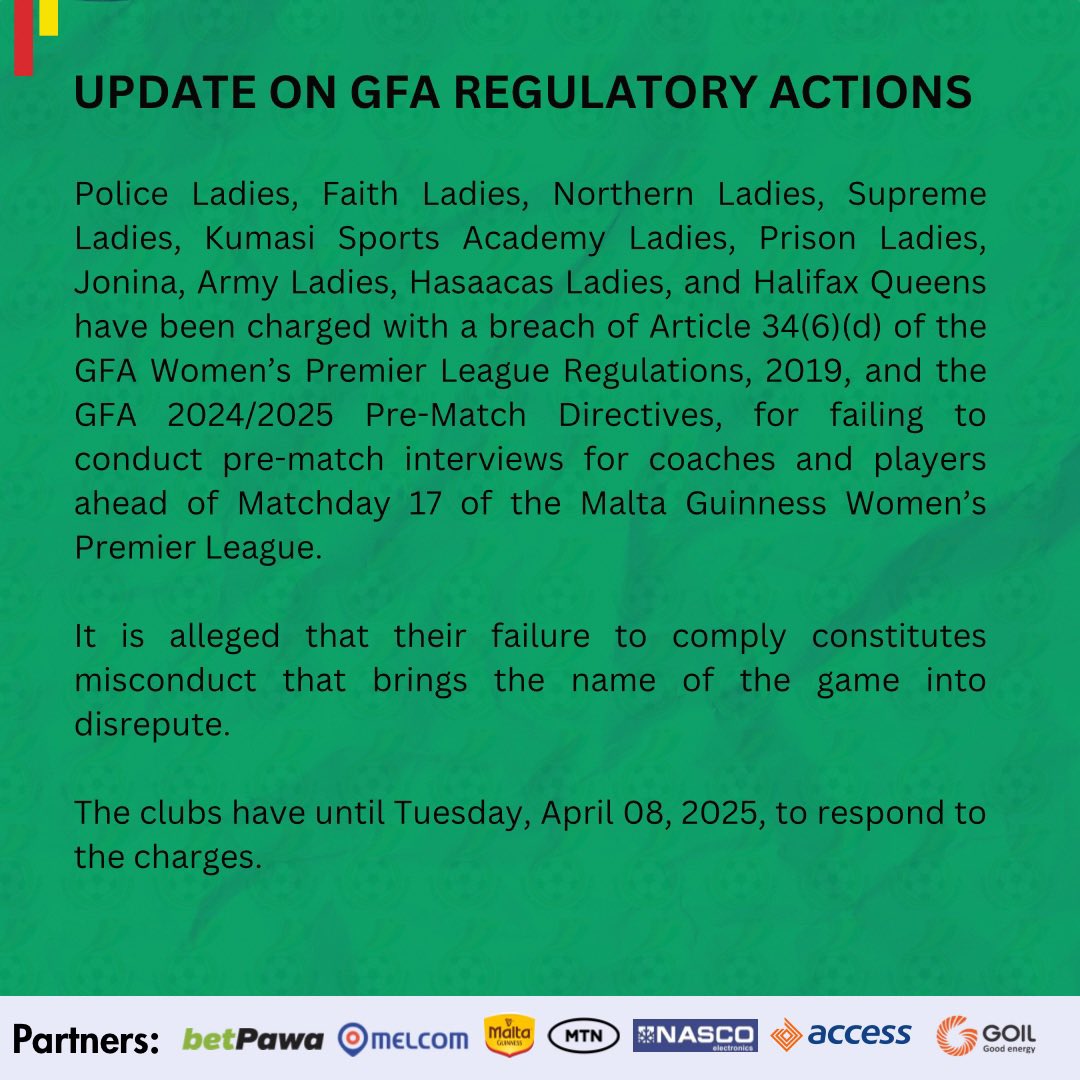 UPDATE ON GFA REGULATORY ACTIONS

Police Ladies, Faith Ladies, Northern Ladies, Supreme Ladies, Kumasi Sports Academy Ladies, Prison Ladies, Jonina, Army Ladies, Hasaacas Ladies, and Halifax Queens have been charged with a breach of Article 34(6)(d) of the GFA Women's Premier League Regulations, 2019, and the GFA 2024/2025 Pre-Match Directives, for failing to conduct pre-match interviews for coaches and players ahead of Matchday 17 of the Malta Guinness Women's Premier League.

It is alleged that their failure to comply constitutes misconduct that brings the name of the game into disrepute.

The clubs have until Tuesday, April 08, 2025, to respond to the charges.

Partners: betPawa MELCOM Malta GUINNESS MTN NASCO electronics access GOIL Good energy